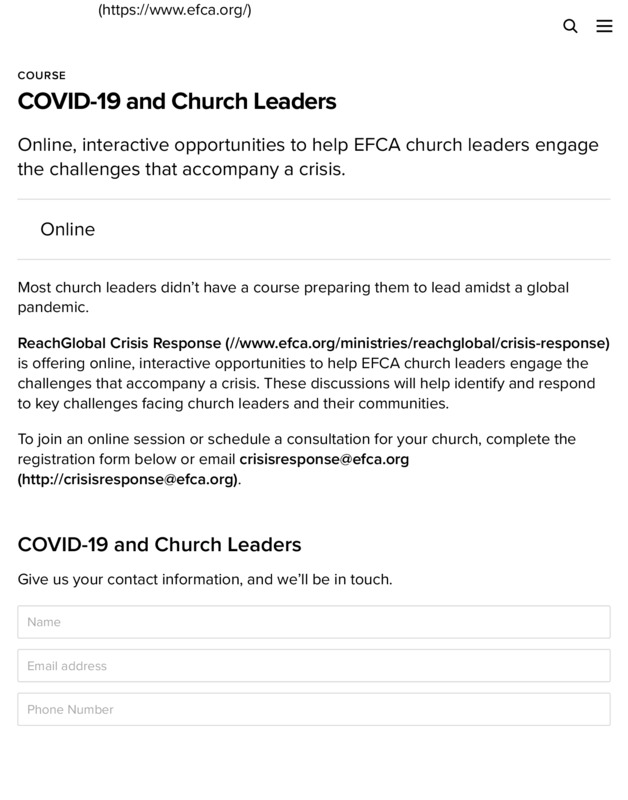 (https://www.efca.org/)

COURSE

COVID-19 and Church Leaders

Online, interactive opportunities to help EFCA church leaders engage the challenges that accompany a crisis.

Online

Most church leaders didn't have a course preparing them to lead amidst a global pandemic.

ReachGlobal Crisis Response (//www.efca.org/ministries/reachglobal/crisis-response) is offering online, interactive opportunities to help EFCA church leaders engage the challenges that accompany a crisis. These discussions will help identify and respond to key challenges facing church leaders and their communities.

To join an online session or schedule a consultation for your church, complete the registration form below or email crisisresponse@efca.org (http://crisisresponse@efca.org).

COVID-19 and Church Leaders

Give us your contact information, and we'll be in touch.

Name

Email address

Phone Number